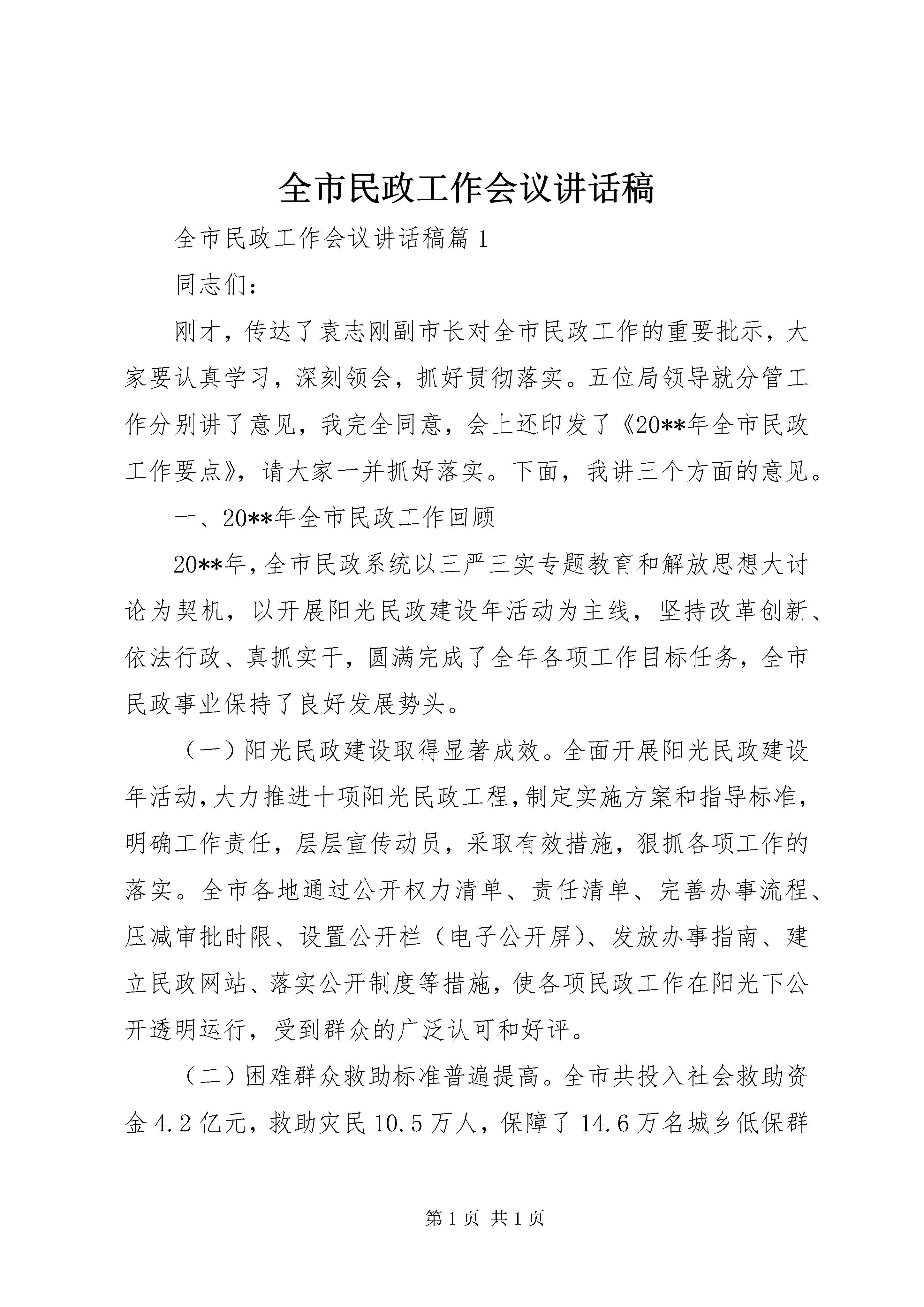 全市民政工作会议讲话稿

全市民政工作会议讲话稿篇 1

同志们：

刚才，传达了袁志刚副市长对全市民政工作的重要批示，大家要认真学习，深刻领会，抓好贯彻落实。五位局领导就分管工作分别讲了意见，我完全同意，会上还印发了《20**年全市民政工作要点》，请大家一并抓好落实。下面，我讲三个方面的意见。

一、20**年全市民政工作回顾

20**年，全市民政系统以三严三实专题教育和解放思想大讨论为契机，以开展阳光民政建设年活动为主线，坚持改革创新、依法行政、真抓实干，圆满完成了全年各项工作目标任务，全市民政事业保持了良好发展势头。

（一）阳光民政建设取得显著成效。全面开展阳光民政建设年活动，大力推进十项阳光民政工程，制定实施方案和指导标准，明确工作责任，层层宣传动员，采取有效措施，狠抓各项工作的落实。全市各地通过公开权力清单、责任清单、完善办事流程、压减审批时限、设置公开栏（电子公开屏）、发放办事指南、建立民政网站、落实公开制度等措施，使各项民政工作在阳光下公开透明运行，受到群众的广泛认可和好评。

（二）困难群众救助标准普遍提高。全市共投入社会救助资金 4.2 亿元，救助灾民 10.5 万人，保障了 14.6 万名城乡低保群

第 1 页 共 1 页